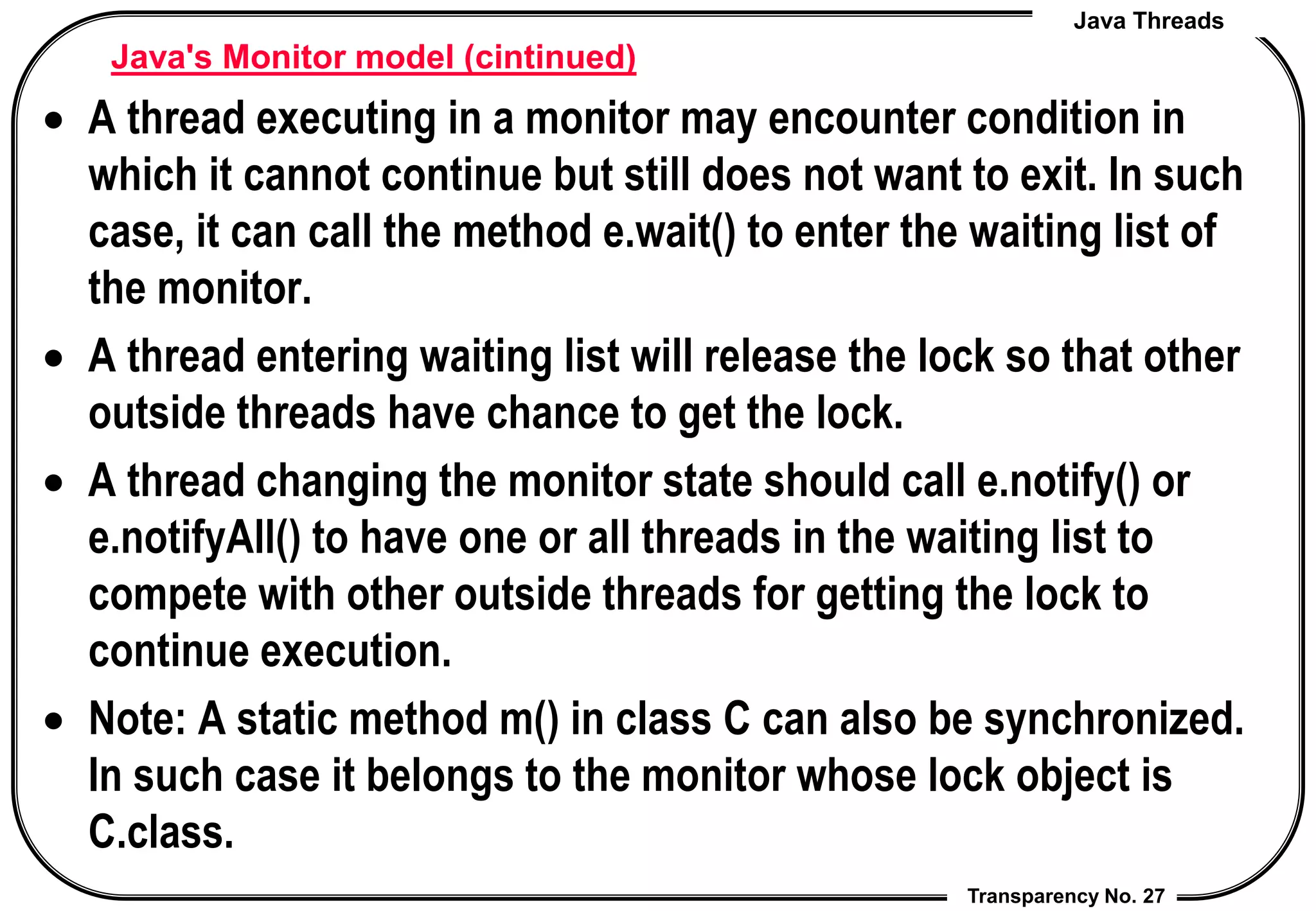 Java Threads

Java's Monitor model (cintinued)

• A thread executing in a monitor may encounter condition in which it cannot continue but still does not want to exit. In such case, it can call the method e.wait() to enter the waiting list of the monitor.

• A thread entering waiting list will release the lock so that other outside threads have chance to get the lock.

• A thread changing the monitor state should call e.notify() or e.notifyAll() to have one or all threads in the waiting list to compete with other outside threads for getting the lock to continue execution.

• Note: A static method m() in class C can also be synchronized. In such case it belongs to the monitor whose lock object is C.class.

Transparency No. 27